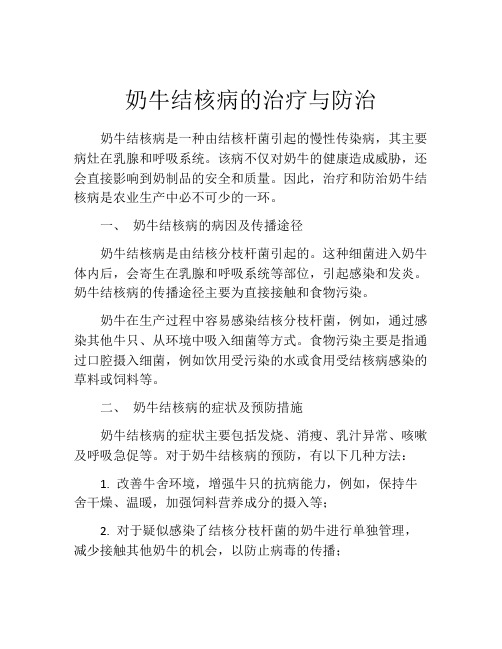 奶牛结核病的治疗与防治

奶牛结核病是一种由结核杆菌引起的慢性传染病，其主要病灶在乳腺和呼吸系统。该病不仅对奶牛的健康造成威胁，还会直接影响到奶制品的安全和质量。因此，治疗和防治奶牛结核病是农业生产中必不可少的一环。

一、 奶牛结核病的病因及传播途径

奶牛结核病是由结核分枝杆菌引起的。这种细菌进入奶牛体内后，会寄生在乳腺和呼吸系统等部位，引起感染和发炎。奶牛结核病的传播途径主要为直接接触和食物污染。

奶牛在生产过程中容易感染结核分枝杆菌，例如，通过感染其他牛只、从环境中吸入细菌等方式。食物污染主要是指通过口腔摄入细菌，例如饮用受污染的水或食用受结核病感染的草料或饲料等。

二、 奶牛结核病的症状及预防措施

奶牛结核病的症状主要包括发烧、消瘦、乳汁异常、咳嗽及呼吸急促等。对于奶牛结核病的预防，有以下几种方法：

1. 改善牛舍环境，增强牛只的抗病能力，例如，保持牛舍干燥、温暖，加强饲料营养成分的摄入等；

2. 对于疑似感染了结核分枝杆菌的奶牛进行单独管理，减少接触其他奶牛的机会，以防止病毒的传播；